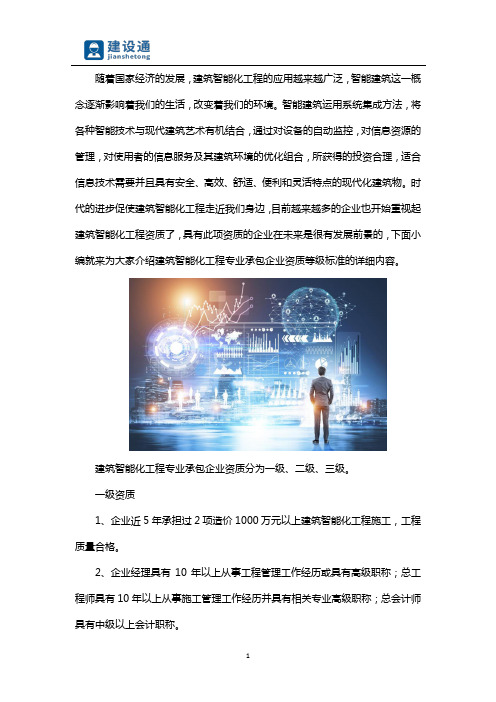 建设通
jianshetong

随着国家经济的发展，建筑智能化工程的应用越来越广泛，智能建筑这一概念逐渐影响着我们的生活，改变着我们的环境。智能建筑运用系统集成方法，将各种智能技术与现代建筑艺术有机结合，通过对设备的自动监控，对信息资源的管理，对使用者的信息服务及其建筑环境的优化组合，所获得的投资合理，适合信息技术需要并且具有安全、高效、舒适、便利和灵活特点的现代化建筑物。时代的进步促使建筑智能化工程走近我们身边，目前越来越多的企业也开始重视起建筑智能化工程资质了，具有此项资质的企业在未来是很有发展前景的，下面小编就来为大家介绍建筑智能化工程专业承包企业资质等级标准的详细内容。

建筑智能化工程专业承包企业资质分为一级、二级、三级。

一级资质

1、企业近 5 年承担过 2 项造价 1000 万元以上建筑智能化工程施工，工程质量合格。

2、企业经理具有 10 年以上从事工程管理工作经历或具有高级职称；总工程师具有 10 年以上从事施工管理工作经历并具有相关专业高级职称；总会计师具有中级以上会计职称。

1